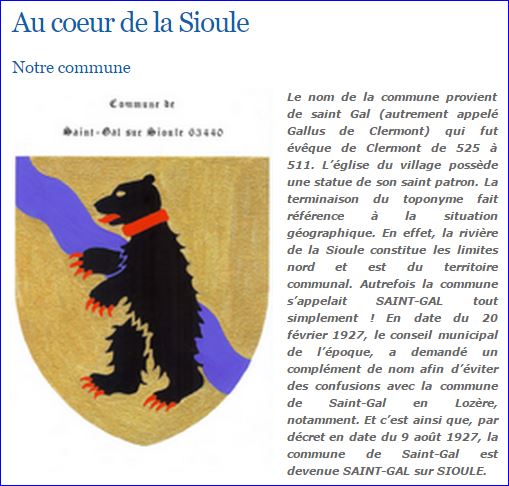 Au coeur de la Sioule

Notre commune

Commune de

Saint-Gal sur Sioule 03440

Le nom de la commune provient de saint Gal (autrement appelé Gallus de Clermont) qui fut évêque de Clermont de 525 à 511. L'église du village possède une statue de son saint patron. La terminaison du toponyme fait référence à la situation géographique. En effet, la rivière de la Sioule constitue les limites nord et est du territoire communal. Autrefois la commune s'appelait SAINT-GAL tout simplement ! En date du 20 février 1927, le conseil municipal de l'époque, a demandé un complément de nom afin d'éviter des confusions avec la commune de Saint-Gal en Lozère, notamment. Et c'est ainsi que, par décret en date du 9 août 1927, la commune de Saint-Gal est devenue SAINT-GAL sur SIOULE.